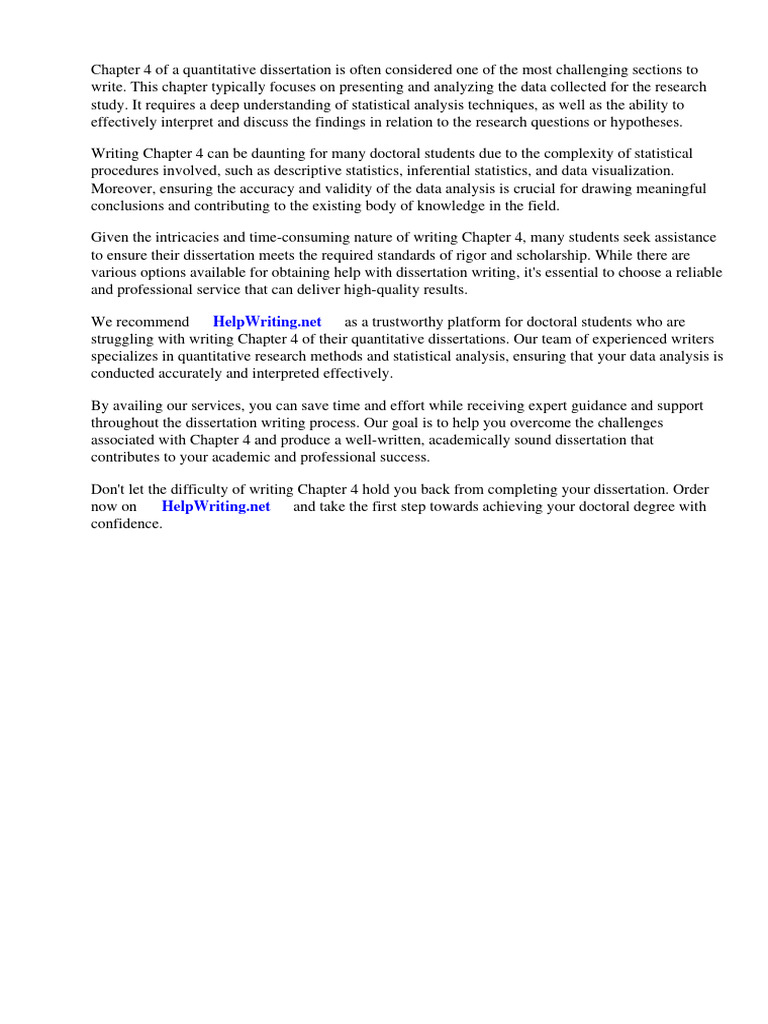 Chapter 4 of a quantitative dissertation is often considered one of the most challenging sections to write. This chapter typically focuses on presenting and analyzing the data collected for the research study. It requires a deep understanding of statistical analysis techniques, as well as the ability to effectively interpret and discuss the findings in relation to the research questions or hypotheses.

Writing Chapter 4 can be daunting for many doctoral students due to the complexity of statistical procedures involved, such as descriptive statistics, inferential statistics, and data visualization. Moreover, ensuring the accuracy and validity of the data analysis is crucial for drawing meaningful conclusions and contributing to the existing body of knowledge in the field.

Given the intricacies and time-consuming nature of writing Chapter 4, many students seek assistance to ensure their dissertation meets the required standards of rigor and scholarship. While there are various options available for obtaining help with dissertation writing, it's essential to choose a reliable and professional service that can deliver high-quality results.

We recommend HelpWriting.net as a trustworthy platform for doctoral students who are struggling with writing Chapter 4 of their quantitative dissertations. Our team of experienced writers specializes in quantitative research methods and statistical analysis, ensuring that your data analysis is conducted accurately and interpreted effectively.

By availing our services, you can save time and effort while receiving expert guidance and support throughout the dissertation writing process. Our goal is to help you overcome the challenges associated with Chapter 4 and produce a well-written, academically sound dissertation that contributes to your academic and professional success.

Don't let the difficulty of writing Chapter 4 hold you back from completing your dissertation. Order now on HelpWriting.net and take the first step towards achieving your doctoral degree with confidence.